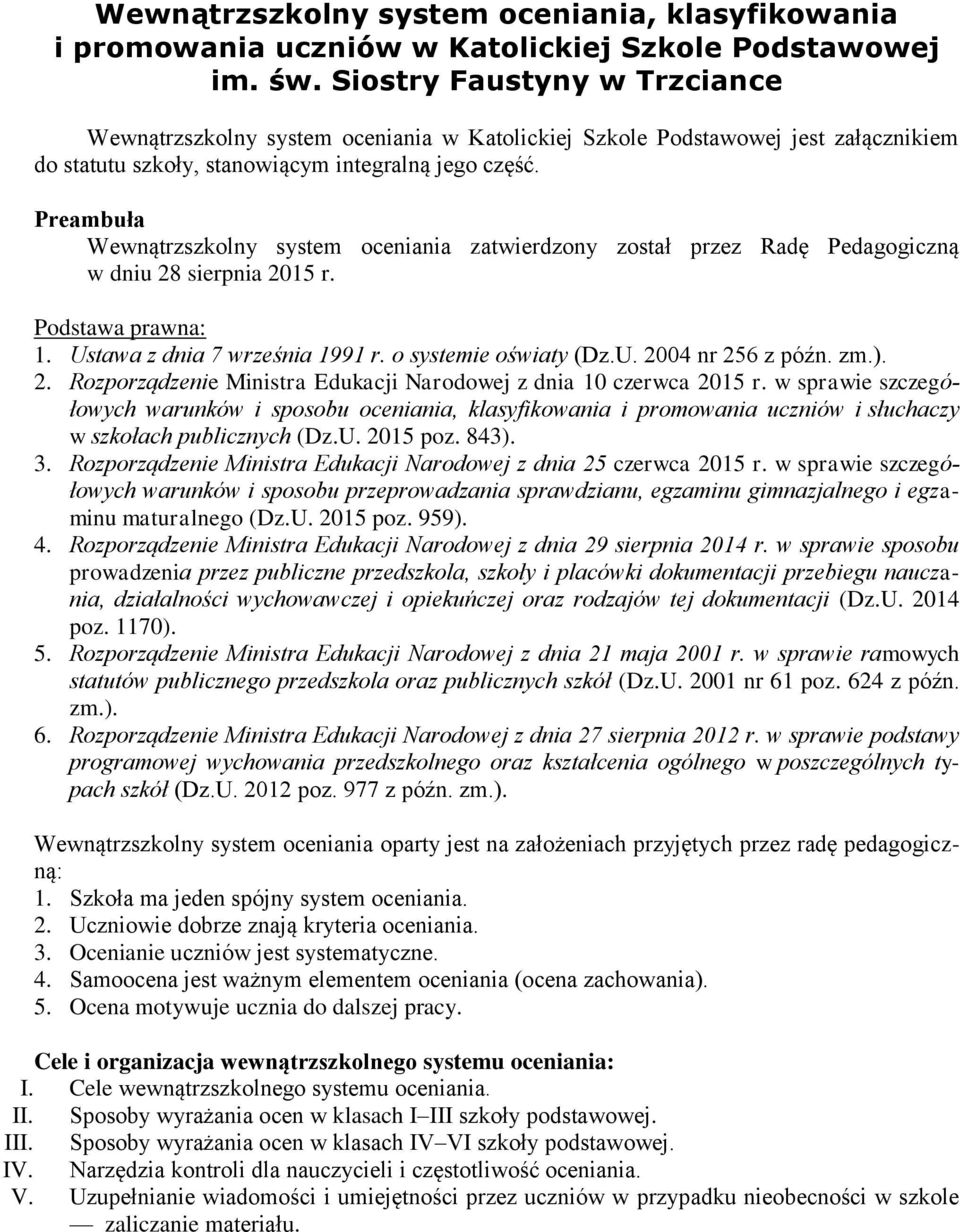 Wewnątrzszkolny system oceniania, klasyfikowania i promowania uczniów w Katolickiej Szkole Podstawowej im. św. Siostry Faustyny w Trzciance

Wewnątrzszkolny system oceniania w Katolickiej Szkole Podstawowej jest załącznikiem do statutu szkoły, stanowiącym integralną jego część.

Preambuła
Wewnątrzszkolny system oceniania zatwierdzony został przez Radę Pedagogiczną w dniu 28 sierpnia 2015 r.

Podstawa prawna:
1. Ustawa z dnia 7 września 1991 r. o systemie oświaty (Dz.U. 2004 nr 256 z późn. zm.).
2. Rozporządzenie Ministra Edukacji Narodowej z dnia 10 czerwca 2015 r. w sprawie szczegółowych warunków i sposobu oceniania, klasyfikowania i promowania uczniów i słuchaczy w szkołach publicznych (Dz.U. 2015 poz. 843).
3. Rozporządzenie Ministra Edukacji Narodowej z dnia 25 czerwca 2015 r. w sprawie szczegółowych warunków i sposobu przeprowadzania sprawdzianu, egzaminu gimnazjalnego i egzaminu maturalnego (Dz.U. 2015 poz. 959).
4. Rozporządzenie Ministra Edukacji Narodowej z dnia 29 sierpnia 2014 r. w sprawie sposobu prowadzenia przez publiczne przedszkola, szkoły i placówki dokumentacji przebiegu nauczania, działalności wychowawczej i opiekuńczej oraz rodzajów tej dokumentacji (Dz.U. 2014 poz. 1170).
5. Rozporządzenie Ministra Edukacji Narodowej z dnia 21 maja 2001 r. w sprawie ramowych statutów publicznego przedszkola oraz publicznych szkół (Dz.U. 2001 nr 61 poz. 624 z późn. zm.).
6. Rozporządzenie Ministra Edukacji Narodowej z dnia 27 sierpnia 2012 r. w sprawie podstawy programowej wychowania przedszkolnego oraz kształcenia ogólnego w poszczególnych typach szkół (Dz.U. 2012 poz. 977 z późn. zm.).

Wewnątrzszkolny system oceniania oparty jest na założeniach przyjętych przez radę pedagogiczną:
1. Szkoła ma jeden spójny system oceniania.
2. Uczniowie dobrze znają kryteria oceniania.
3. Ocenianie uczniów jest systematyczne.
4. Samoocena jest ważnym elementem oceniania (ocena zachowania).
5. Ocena motywuje ucznia do dalszej pracy.

Cele i organizacja wewnątrzszkolnego systemu oceniania:
I. Cele wewnątrzszkolnego systemu oceniania.
II. Sposoby wyrażania ocen w klasach I–III szkoły podstawowej.
III. Sposoby wyrażania ocen w klasach IV–VI szkoły podstawowej.
IV. Narzędzia kontroli dla nauczycieli i częstotliwość oceniania.
V. Uzupełnianie wiadomości i umiejętności przez uczniów w przypadku nieobecności w szkole — zaliczanie materiału.